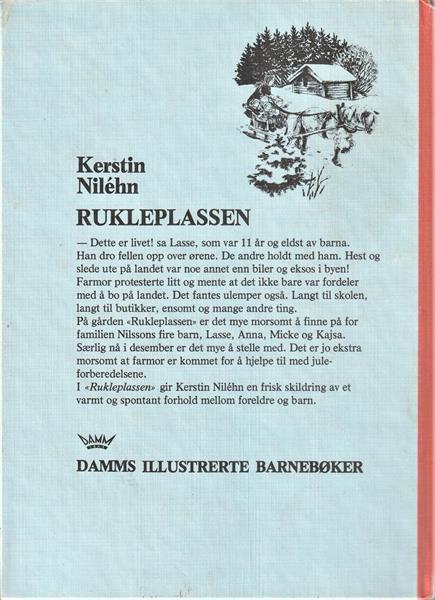 Kerstin
Niléhn

RUKLEPLASSEN

— Dette er livet! sa Lasse, som var 11 år og eldst av barna. Han dro fellen opp over ørene. De andre holdt med ham. Hest og slede ute på landet var noe annet enn biler og eksos i byen! Farmor protesterte litt og mente at det ikke bare var fordeler med å bo på landet. Det fantes ulemper også. Langt til skolen, langt til butikker, ensomt og mange andre ting.
På gården «Rukleplassen» er det mye morsomt å finne på for familien Nilssons fire barn, Lasse, Anna, Micke og Kajsa. Særlig nå i desember er det mye å stelle med. Det er jo ekstra morsomt at farmor er kommet for å hjelpe til med juleforberedelsene.
I «Rukleplassen» gir Kerstin Niléhn en frisk skildring av et varmt og spontant forhold mellom foreldre og barn.

DAMM

DAMMS ILLUSTRERTE BARNEBØKER